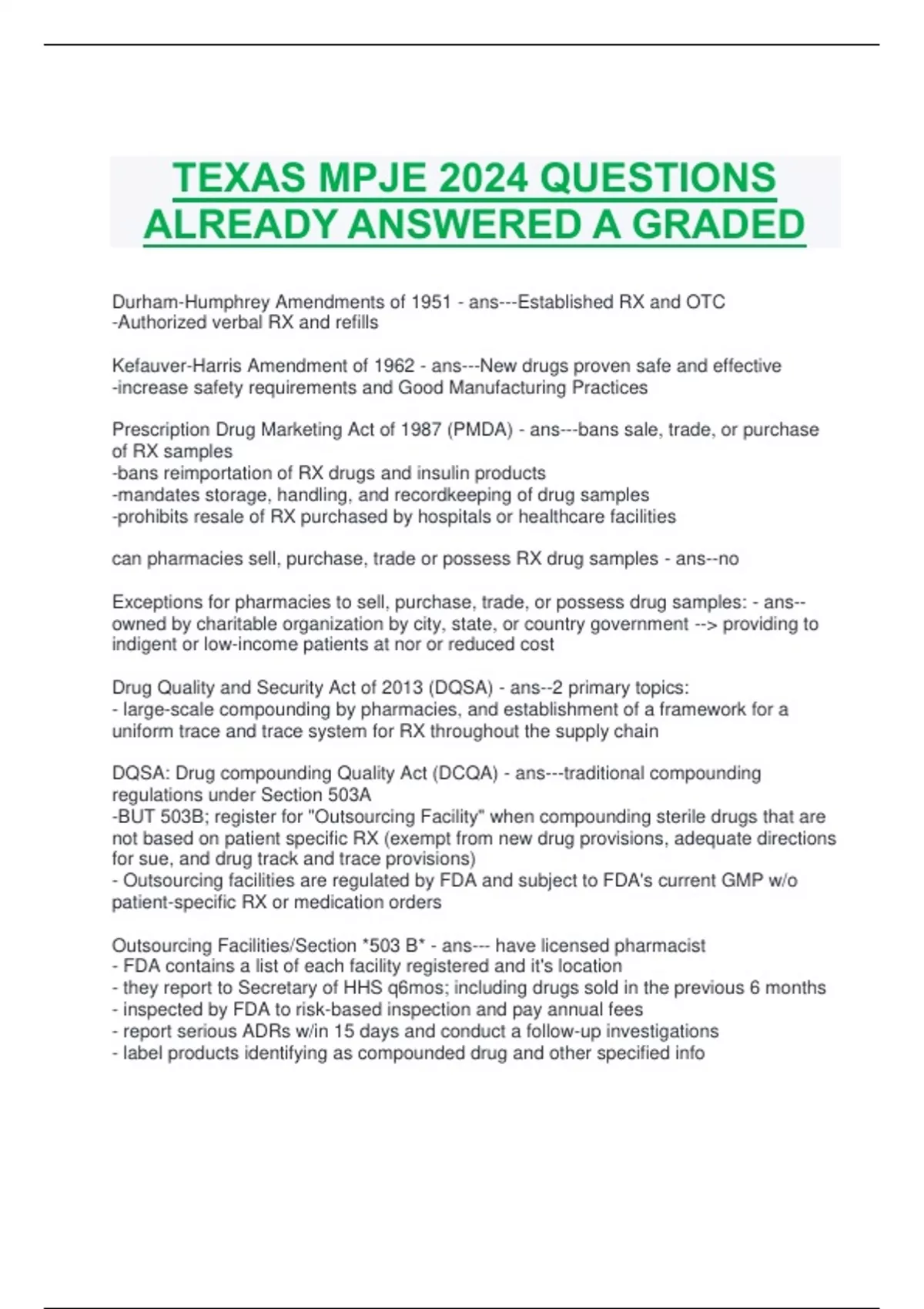 TEXAS MPJE 2024 QUESTIONS ALREADY ANSWERED A GRADED

Durham-Humphrey Amendments of 1951 - ans---Established RX and OTC
-Authorized verbal RX and refills

Kefauver-Harris Amendment of 1962 - ans---New drugs proven safe and effective
-increase safety requirements and Good Manufacturing Practices

Prescription Drug Marketing Act of 1987 (PMDA) - ans---bans sale, trade, or purchase of RX samples
-bans reimportation of RX drugs and insulin products
-mandates storage, handling, and recordkeeping of drug samples
-prohibits resale of RX purchased by hospitals or healthcare facilities

can pharmacies sell, purchase, trade or possess RX drug samples - ans--no

Exceptions for pharmacies to sell, purchase, trade, or possess drug samples: - ans--owned by charitable organization by city, state, or country government --> providing to indigent or low-income patients at nor or reduced cost

Drug Quality and Security Act of 2013 (DQSA) - ans--2 primary topics:
- large-scale compounding by pharmacies, and establishment of a framework for a uniform trace and trace system for RX throughout the supply chain

DQSA: Drug compounding Quality Act (DCQA) - ans---traditional compounding regulations under Section 503A
-BUT 503B; register for "Outsourcing Facility" when compounding sterile drugs that are not based on patient specific RX (exempt from new drug provisions, adequate directions for sue, and drug track and trace provisions)
- Outsourcing facilities are regulated by FDA and subject to FDA's current GMP w/o patient-specific RX or medication orders

Outsourcing Facilities/Section *503 B* - ans--- have licensed pharmacist
- FDA contains a list of each facility registered and it's location
- they report to Secretary of HHS q6mos; including drugs sold in the previous 6 months
- inspected by FDA to risk-based inspection and pay annual fees
- report serious ADRs w/in 15 days and conduct a follow-up investigations
- label products identifying as compounded drug and other specified info